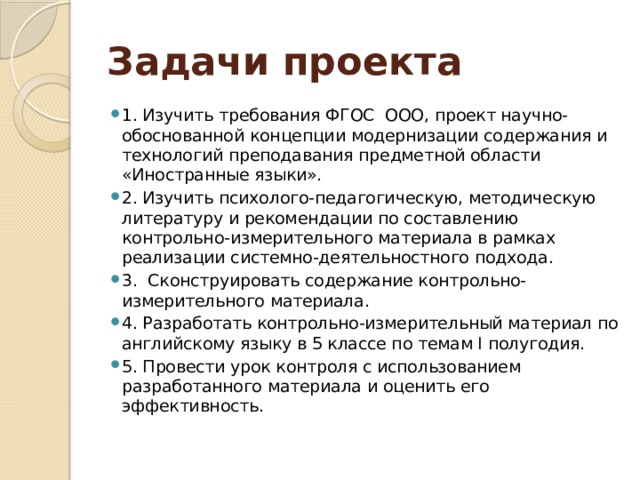 Задачи проекта

1. Изучить требования ФГОС ООО, проект научно-обоснованной концепции модернизации содержания и технологий преподавания предметной области «Иностранные языки».

2. Изучить психолого-педагогическую, методическую литературу и рекомендации по составлению контрольно-измерительного материала в рамках реализации системно-деятельностного подхода.

3. Сконструировать содержание контрольно-измерительного материала.

4. Разработать контрольно-измерительный материал по английскому языку в 5 классе по темам I полугодия.

5. Провести урок контроля с использованием разработанного материала и оценить его эффективность.